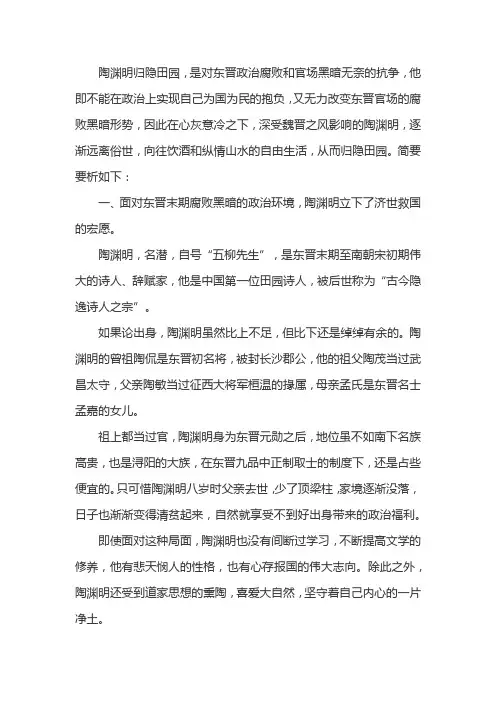 陶渊明归隐田园，是对东晋政治腐败和官场黑暗无奈的抗争，他即不能在政治上实现自己为国为民的抱负，又无力改变东晋官场的腐败黑暗形势，因此在心灰意冷之下，深受魏晋之风影响的陶渊明，逐渐远离俗世，向往饮酒和纵情山水的自由生活，从而归隐田园。简要要析如下：

一、面对东晋末期腐败黑暗的政治环境，陶渊明立下了济世救国的宏愿。

陶渊明，名潜，自号“五柳先生”，是东晋末期至南朝宋初期伟大的诗人、辞赋家，他是中国第一位田园诗人，被后世称为“古今隐逸诗人之宗”。

如果论出身，陶渊明虽然比上不足，但比下还是绰绰有余的。陶渊明的曾祖陶侃是东晋初名将，被封长沙郡公，他的祖父陶茂当过武昌太守，父亲陶敏当过征西大将军桓温的掾属，母亲孟氏是东晋名士孟嘉的女儿。

祖上都当过官，陶渊明身为东晋元勋之后，地位虽不如南下名族高贵，也是浔阳的大族，在东晋九品中正制取士的制度下，还是占些便宜的。只可惜陶渊明八岁时父亲去世，少了顶梁柱，家境逐渐没落，日子也渐渐变得清贫起来，自然就享受不到好出身带来的政治福利。

即使面对这种局面，陶渊明也没有间断过学习，不断提高文学的修养，他有悲天悯人的性格，也有心存报国的伟大志向。除此之外，陶渊明还受到道家思想的熏陶，喜爱大自然，坚守着自己内心的一片净土。